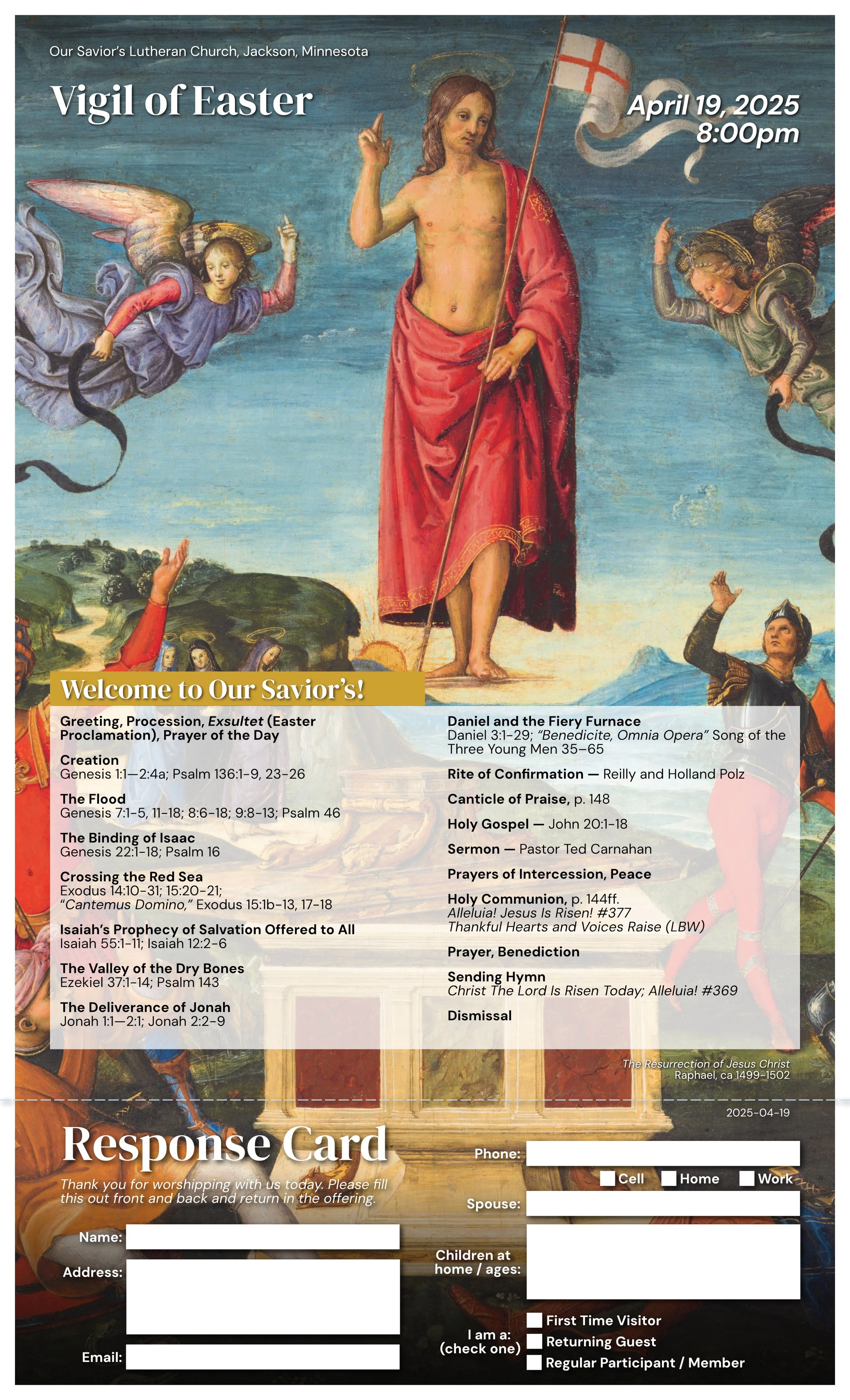 Our Savior's Lutheran Church, Jackson, Minnesota

Vigil of Easter

April 19, 2025
8:00pm

Welcome to Our Savior's!

Greeting, Procession, Exsultet (Easter Proclamation), Prayer of the Day

Creation
Genesis 1:1—2:4a; Psalm 136:1-9, 23-26

The Flood
Genesis 7:1-5, 11-18; 8:6-18; 9:8-13; Psalm 46

The Binding of Isaac
Genesis 22:1-18; Psalm 16

Crossing the Red Sea
Exodus 14:10-31; 15:20-21; "Cantemus Domino," Exodus 15:1b-13, 17-18

Isaiah's Prophecy of Salvation Offered to All
Isaiah 55:1-11; Isaiah 12:2-6

The Valley of the Dry Bones
Ezekiel 37:1-14; Psalm 143

The Deliverance of Jonah
Jonah 1:1—2:1; Jonah 2:2-9

Daniel and the Fiery Furnace
Daniel 3:1-29; "Benedicite, Omnia Opera" Song of the Three Young Men 35–65

Rite of Confirmation — Reilly and Holland Polz

Canticle of Praise, p. 148

Holy Gospel — John 20:1-18

Sermon — Pastor Ted Carnahan

Prayers of Intercession, Peace

Holy Communion, p. 144ff.
Alleluia! Jesus Is Risen! #377
Thankful Hearts and Voices Raise (LBW)

Prayer, Benediction

Sending Hymn
Christ The Lord Is Risen Today; Alleluia! #369

Dismissal

The Resurrection of Jesus Christ
Raphael, ca 1499-1502

2025-04-19

Response Card

Thank you for worshipping with us today. Please fill this out front and back and return in the offering.

Name:

Address:

Email:

Phone:

Cell Home Work

Spouse:

Children at home / ages:

I am a: (check one)

First Time Visitor
Returning Guest
Regular Participant / Member